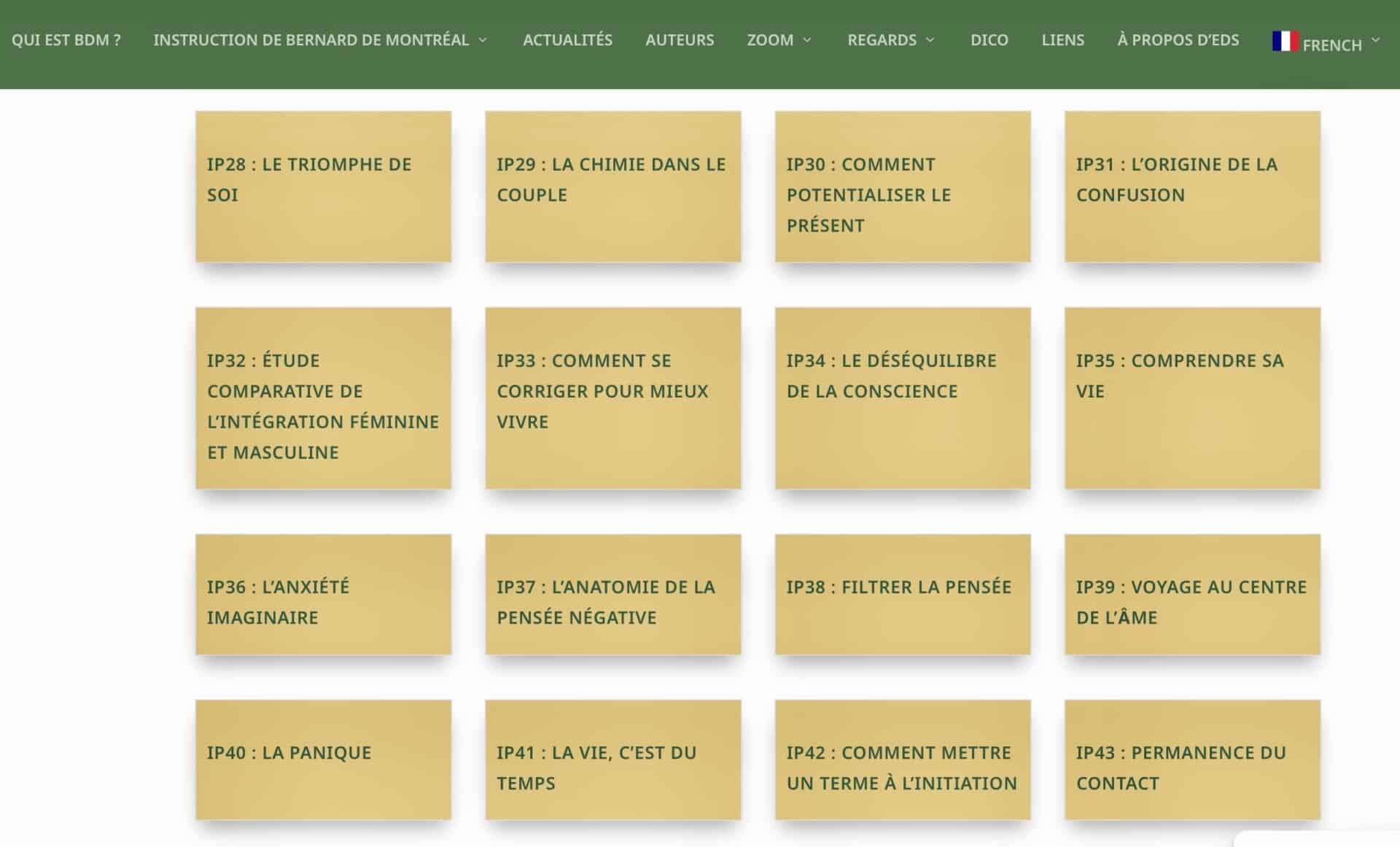 QUI EST BDM ? INSTRUCTION DE BERNARD DE MONTRÉAL ACTUALITÉS AUTEURS ZOOM REGARDS DICO LIENS À PROPOS D'EDS FRENCH

IP28 : LE TRIOMPHE DE SOI

IP29 : LA CHIMIE DANS LE COUPLE

IP30 : COMMENT POTENTIALISER LE PRÉSENT

IP31 : L'ORIGINE DE LA CONFUSION

IP32 : ÉTUDE COMPARATIVE DE L'INTÉGRATION FÉMININE ET MASCULINE

IP33 : COMMENT SE CORRIGER POUR MIEUX VIVRE

IP34 : LE DÉSÉQUILIBRE DE LA CONSCIENCE

IP35 : COMPRENDRE SA VIE

IP36 : L'ANXIÉTÉ IMAGINAIRE

IP37 : L'ANATOMIE DE LA PENSÉE NÉGATIVE

IP38 : FILTRER LA PENSÉE

IP39 : VOYAGE AU CENTRE DE L'ÂME

IP40 : LA PANIQUE

IP41 : LA VIE, C'EST DU TEMPS

IP42 : COMMENT METTRE UN TERME À L'INITIATION

IP43 : PERMANENCE DU CONTACT